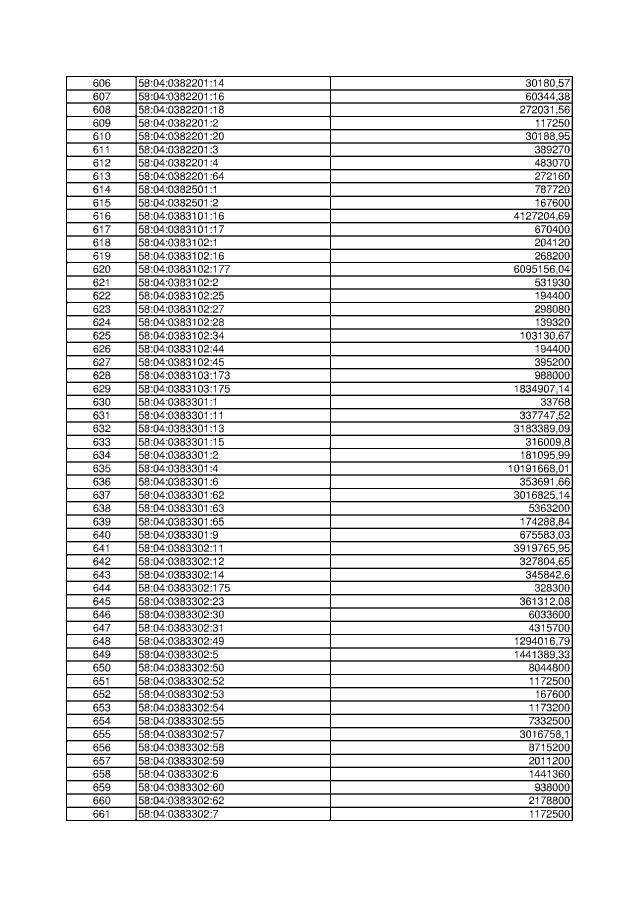 | 606 | 58:04:0382201:14 | 30180,57 |
|---|---|---|
| 607 | 58:04:0382201:16 | 60344,38 |
| 608 | 58:04:0382201:18 | 272031,56 |
| 609 | 58:04:0382201:2 | 117250 |
| 610 | 58:04:0382201:20 | 30188,95 |
| 611 | 58:04:0382201:3 | 389270 |
| 612 | 58:04:0382201:4 | 483070 |
| 613 | 58:04:0382201:64 | 272160 |
| 614 | 58:04:0382501:1 | 787720 |
| 615 | 58:04:0382501:2 | 167600 |
| 616 | 58:04:0383101:16 | 4127204,69 |
| 617 | 58:04:0383101:17 | 670400 |
| 618 | 58:04:0383102:1 | 204120 |
| 619 | 58:04:0383102:16 | 268200 |
| 620 | 58:04:0383102:177 | 6095156,04 |
| 621 | 58:04:0383102:2 | 531930 |
| 622 | 58:04:0383102:25 | 194400 |
| 623 | 58:04:0383102:27 | 298080 |
| 624 | 58:04:0383102:28 | 139320 |
| 625 | 58:04:0383102:34 | 103130,67 |
| 626 | 58:04:0383102:44 | 194400 |
| 627 | 58:04:0383102:45 | 395200 |
| 628 | 58:04:0383103:173 | 988000 |
| 629 | 58:04:0383103:175 | 1834907,14 |
| 630 | 58:04:0383301:1 | 33768 |
| 631 | 58:04:0383301:11 | 337747,52 |
| 632 | 58:04:0383301:13 | 3183389,09 |
| 633 | 58:04:0383301:15 | 316009,8 |
| 634 | 58:04:0383301:2 | 181095,99 |
| 635 | 58:04:0383301:4 | 10191668,01 |
| 636 | 58:04:0383301:6 | 353691,66 |
| 637 | 58:04:0383301:62 | 3016825,14 |
| 638 | 58:04:0383301:63 | 5363200 |
| 639 | 58:04:0383301:65 | 174288,84 |
| 640 | 58:04:0383301:9 | 675583,03 |
| 641 | 58:04:0383302:11 | 3919765,95 |
| 642 | 58:04:0383302:12 | 327804,65 |
| 643 | 58:04:0383302:14 | 345842,6 |
| 644 | 58:04:0383302:175 | 328300 |
| 645 | 58:04:0383302:23 | 361312,08 |
| 646 | 58:04:0383302:30 | 6033600 |
| 647 | 58:04:0383302:31 | 4315700 |
| 648 | 58:04:0383302:49 | 1294016,79 |
| 649 | 58:04:0383302:5 | 1441389,33 |
| 650 | 58:04:0383302:50 | 8044800 |
| 651 | 58:04:0383302:52 | 1172500 |
| 652 | 58:04:0383302:53 | 167600 |
| 653 | 58:04:0383302:54 | 1173200 |
| 654 | 58:04:0383302:55 | 7332500 |
| 655 | 58:04:0383302:57 | 3016758,1 |
| 656 | 58:04:0383302:58 | 8715200 |
| 657 | 58:04:0383302:59 | 2011200 |
| 658 | 58:04:0383302:6 | 1441360 |
| 659 | 58:04:0383302:60 | 938000 |
| 660 | 58:04:0383302:62 | 2178800 |
| 661 | 58:04:0383302:7 | 1172500 |